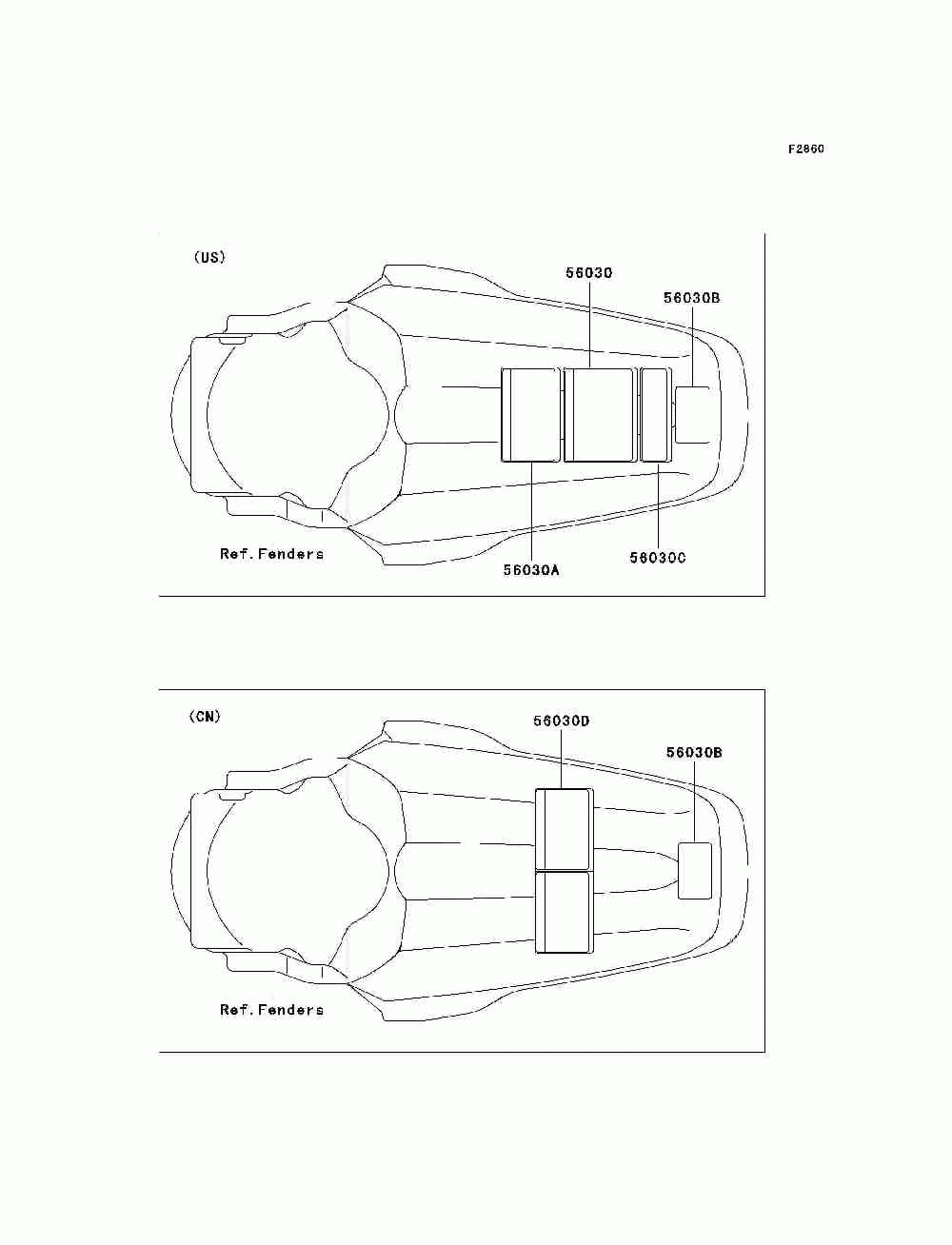 F2860

(US)

56030

56030B

Ref.Fenders

56030A

56030C

(CN)

56030D

56030B

Ref.Fenders